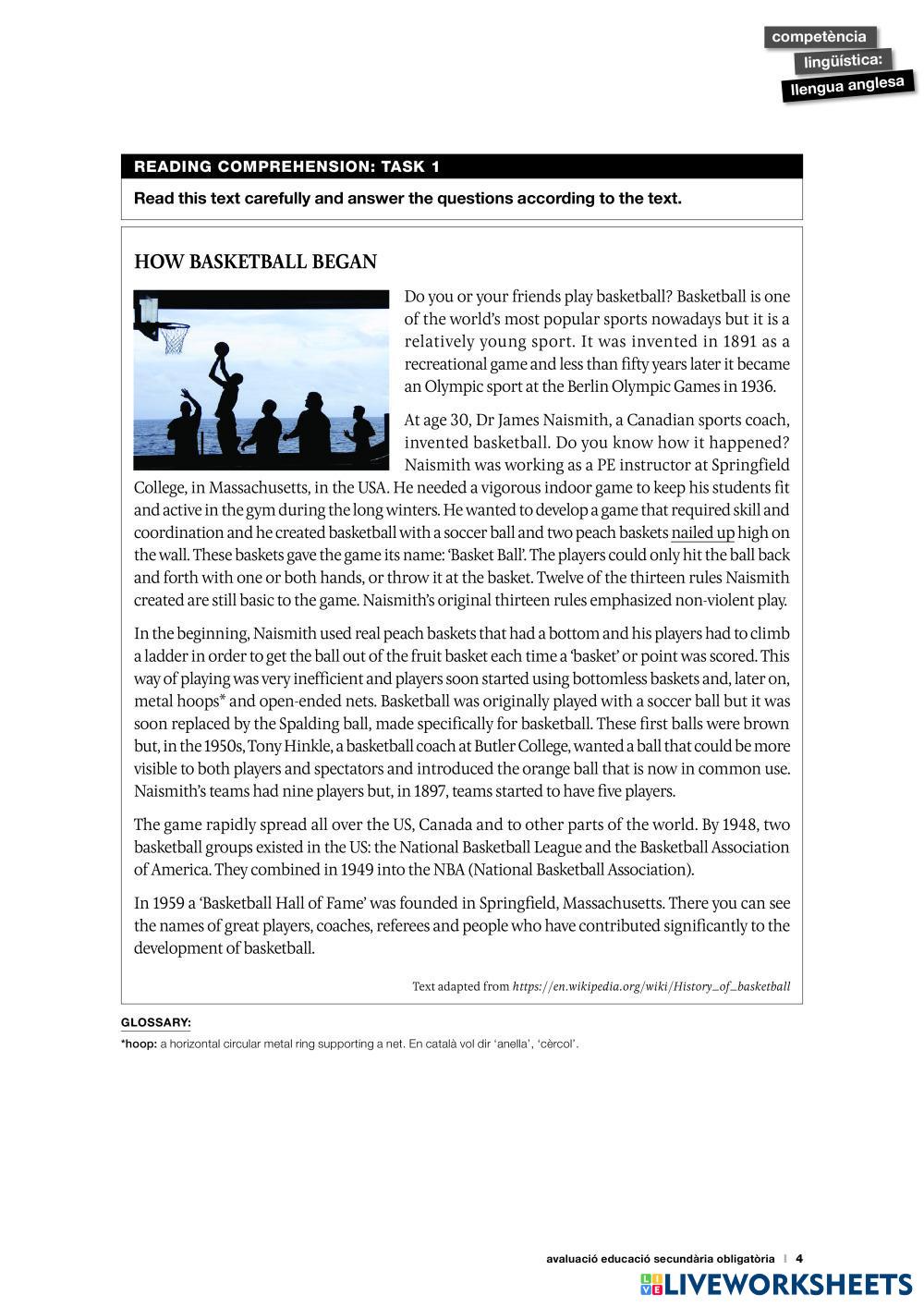 competència
lingüística:
llengua anglesa

READING COMPREHENSION: TASK 1

Read this text carefully and answer the questions according to the text.

HOW BASKETBALL BEGAN

Do you or your friends play basketball? Basketball is one of the world's most popular sports nowadays but it is a relatively young sport. It was invented in 1891 as a recreational game and less than fifty years later it became an Olympic sport at the Berlin Olympic Games in 1936.

At age 30, Dr James Naismith, a Canadian sports coach, invented basketball. Do you know how it happened? Naismith was working as a PE instructor at Springfield College, in Massachusetts, in the USA. He needed a vigorous indoor game to keep his students fit and active in the gym during the long winters. He wanted to develop a game that required skill and coordination and he created basketball with a soccer ball and two peach baskets nailed up high on the wall. These baskets gave the game its name: 'Basket Ball'. The players could only hit the ball back and forth with one or both hands, or throw it at the basket. Twelve of the thirteen rules Naismith created are still basic to the game. Naismith's original thirteen rules emphasized non-violent play.

In the beginning, Naismith used real peach baskets that had a bottom and his players had to climb a ladder in order to get the ball out of the fruit basket each time a 'basket' or point was scored. This way of playing was very inefficient and players soon started using bottomless baskets and, later on, metal hoops* and open-ended nets. Basketball was originally played with a soccer ball but it was soon replaced by the Spalding ball, made specifically for basketball. These first balls were brown but, in the 1950s, Tony Hinkle, a basketball coach at Butler College, wanted a ball that could be more visible to both players and spectators and introduced the orange ball that is now in common use. Naismith's teams had nine players but, in 1897, teams started to have five players.

The game rapidly spread all over the US, Canada and to other parts of the world. By 1948, two basketball groups existed in the US: the National Basketball League and the Basketball Association of America. They combined in 1949 into the NBA (National Basketball Association).

In 1959 a 'Basketball Hall of Fame' was founded in Springfield, Massachusetts. There you can see the names of great players, coaches, referees and people who have contributed significantly to the development of basketball.

Text adapted from https://en.wikipedia.org/wiki/History_of_basketball

GLOSSARY:
*hoop: a horizontal circular metal ring supporting a net. En català vol dir 'anella', 'cèrcol'.

avaluació educació secundària obligatòria | 4

LIVEWORKSHEETS